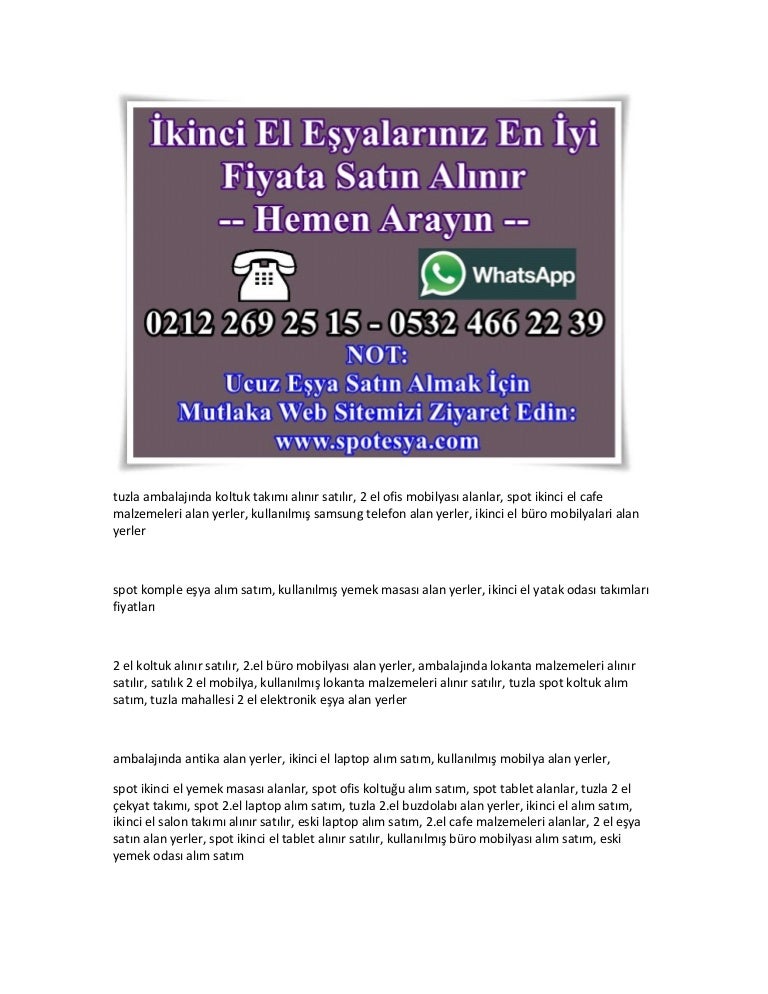 İkinci El Eşyalarınız En İyi Fiyata Satın Alınır
-- Hemen Arayın --

WhatsApp

0212 269 25 15 - 0532 466 22 39

NOT:
Ucuz Eşya Satın Almak İçin
Mutlaka Web Sitemizi Ziyaret Edin:
www.spotesya.com

tuzla ambalajında koltuk takımı alınır satılır, 2 el ofis mobilyası alanlar, spot ikinci el cafe malzemeleri alan yerler, kullanılmış samsung telefon alan yerler, ikinci el büro mobilyalari alan yerler

spot komple eşya alım satım, kullanılmış yemek masası alan yerler, ikinci el yatak odası takımları fiyatları

2 el koltuk alınır satılır, 2.el büro mobilyası alan yerler, ambalajında lokanta malzemeleri alınır satılır, satılık 2 el mobilya, kullanılmış lokanta malzemeleri alınır satılır, tuzla spot koltuk alım satım, tuzla mahallesi 2 el elektronik eşya alan yerler

ambalajında antika alan yerler, ikinci el laptop alım satım, kullanılmış mobilya alan yerler,

spot ikinci el yemek masası alanlar, spot ofis koltuğu alım satım, spot tablet alanlar, tuzla 2 el çekyat takımı, spot 2.el laptop alım satım, tuzla 2.el buzdolabı alan yerler, ikinci el alım satım, ikinci el salon takımı alınır satılır, eski laptop alım satım, 2.el cafe malzemeleri alanlar, 2 el eşya satın alan yerler, spot ikinci el tablet alınır satılır, kullanılmış büro mobilyası alım satım, eski yemek odası alım satım